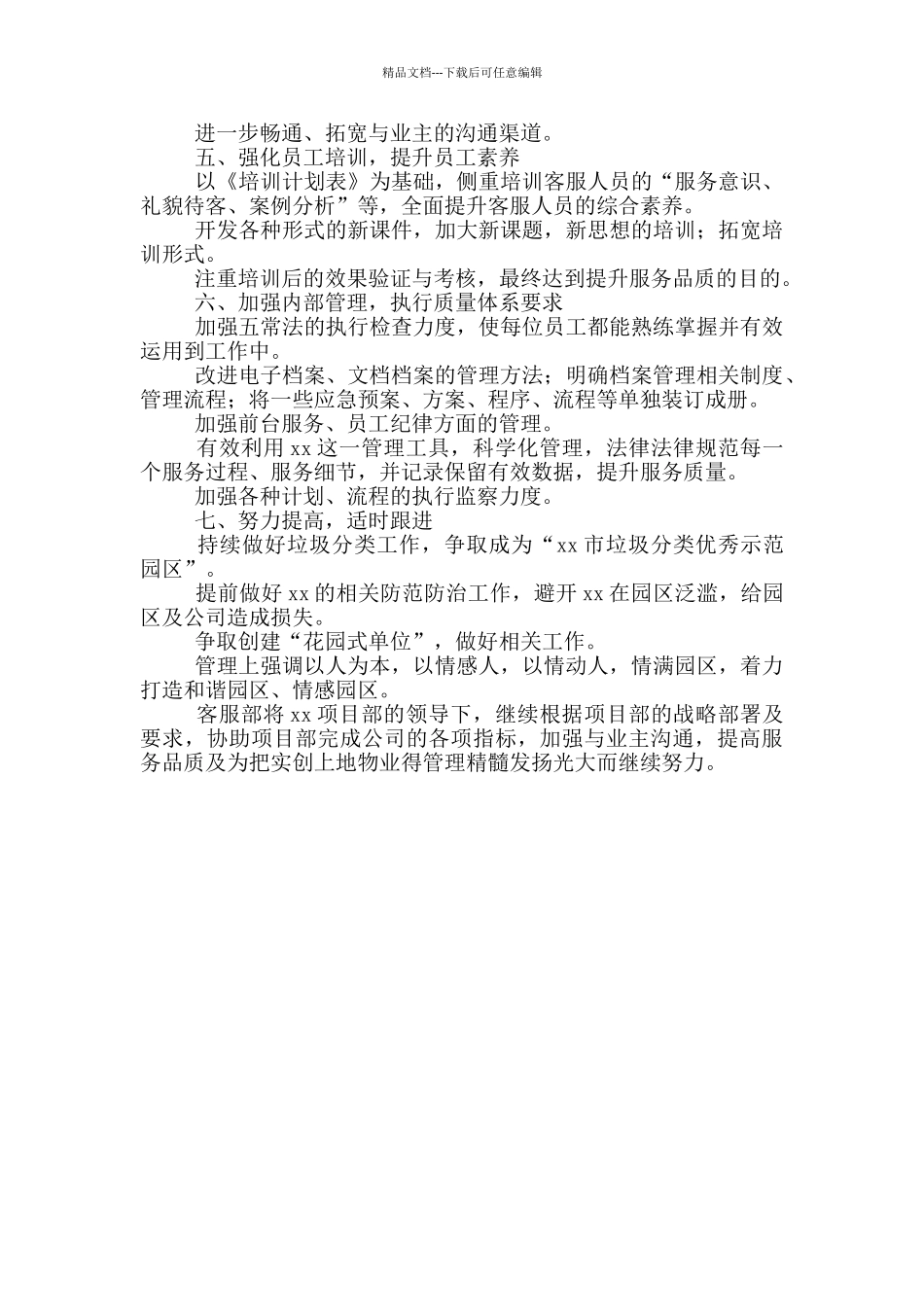 精品文档---下载后可任意编辑

进一步畅通、拓宽与业主的沟通渠道。

五、强化员工培训，提升员工素养

以《培训计划表》为基础，侧重培训客服人员的“服务意识、礼貌待客、案例分析”等，全面提升客服人员的综合素养。

开发各种形式的新课件，加大新课题，新思想的培训；拓宽培训形式。

注重培训后的效果验证与考核，最终达到提升服务品质的目的。

六、加强内部管理，执行质量体系要求

加强五常法的执行检查力度，使每位员工都能熟练掌握并有效运用到工作中。

改进电子档案、文档档案的管理方法；明确档案管理相关制度、管理流程；将一些应急预案、方案、程序、流程等单独装订成册。

加强前台服务、员工纪律方面的管理。

有效利用 xx 这一管理工具，科学化管理，法律法律规范每一个服务过程、服务细节，并记录保留有效数据，提升服务质量。

加强各种计划、流程的执行监察力度。

七、努力提高，适时跟进

持续做好垃圾分类工作，争取成为“xx 市垃圾分类优秀示范园区”。

提前做好 xx 的相关防范防治工作，避开 xx 在园区泛滥，给园区及公司造成损失。

争取创建“花园式单位”，做好相关工作。

管理上强调以人为本，以情感人，以情动人，情满园区，着力打造和谐园区、情感园区。

客服部将 xx 项目部的领导下，继续根据项目部的战略部署及要求，协助项目部完成公司的各项指标，加强与业主沟通，提高服务品质及为把实创上地物业得管理精髓发扬光大而继续努力。